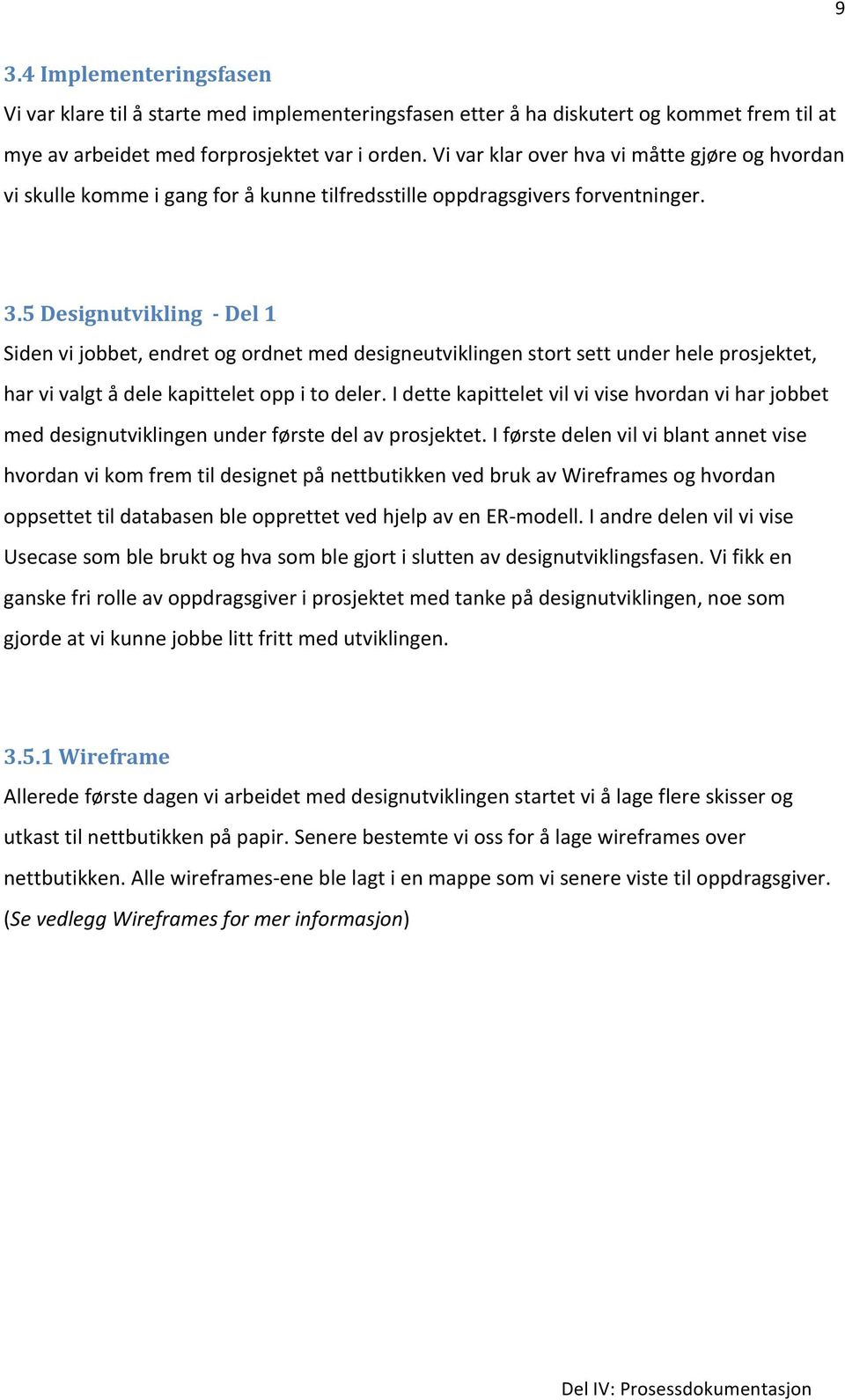 9

3.4 Implementeringsfasen

Vi var klare til å starte med implementeringsfasen etter å ha diskutert og kommet frem til at mye av arbeidet med forprosjektet var i orden. Vi var klar over hva vi måtte gjøre og hvordan vi skulle komme i gang for å kunne tilfredsstille oppdragsgivers forventninger.

3.5 Designutvikling - Del 1

Siden vi jobbet, endret og ordnet med designeutviklingen stort sett under hele prosjektet, har vi valgt å dele kapittelet opp i to deler. I dette kapittelet vil vi vise hvordan vi har jobbet med designutviklingen under første del av prosjektet. I første delen vil vi blant annet vise hvordan vi kom frem til designet på nettbutikken ved bruk av Wireframes og hvordan oppsettet til databasen ble opprettet ved hjelp av en ER-modell. I andre delen vil vi vise Usecase som ble brukt og hva som ble gjort i slutten av designutviklingsfasen. Vi fikk en ganske fri rolle av oppdragsgiver i prosjektet med tanke på designutviklingen, noe som gjorde at vi kunne jobbe litt fritt med utviklingen.

3.5.1 Wireframe

Allerede første dagen vi arbeidet med designutviklingen startet vi å lage flere skisser og utkast til nettbutikken på papir. Senere bestemte vi oss for å lage wireframes over nettbutikken. Alle wireframes-ene ble lagt i en mappe som vi senere viste til oppdragsgiver. (Se vedlegg Wireframes for mer informasjon)

Del IV: Prosessdokumentasjon